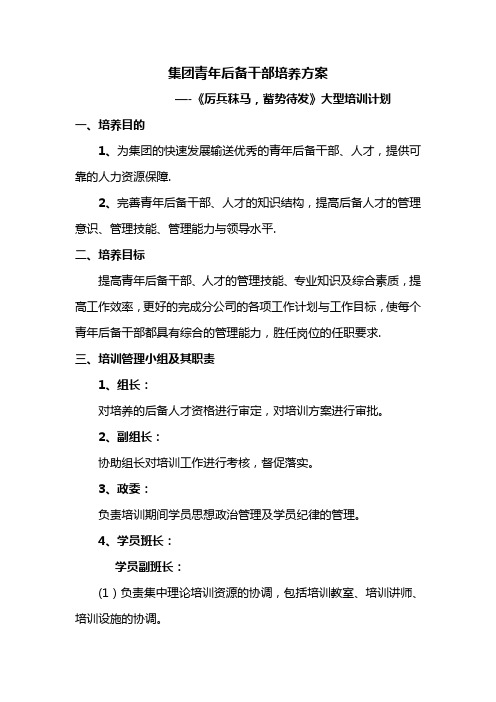 集团青年后备干部培养方案

—-《厉兵秣马，蓄势待发》大型培训计划

一、培养目的

1、为集团的快速发展输送优秀的青年后备干部、人才，提供可靠的人力资源保障.

2、完善青年后备干部、人才的知识结构，提高后备人才的管理意识、管理技能、管理能力与领导水平.

二、培养目标

提高青年后备干部、人才的管理技能、专业知识及综合素质，提高工作效率，更好的完成分公司的各项工作计划与工作目标，使每个青年后备干部都具有综合的管理能力，胜任岗位的任职要求.

三、培训管理小组及其职责

1、组长：

对培养的后备人才资格进行审定，对培训方案进行审批。

2、副组长：

协助组长对培训工作进行考核，督促落实。

3、政委：

负责培训期间学员思想政治管理及学员纪律的管理。

4、学员班长：

学员副班长：

(1）负责集中理论培训资源的协调，包括培训教室、培训讲师、培训设施的协调。